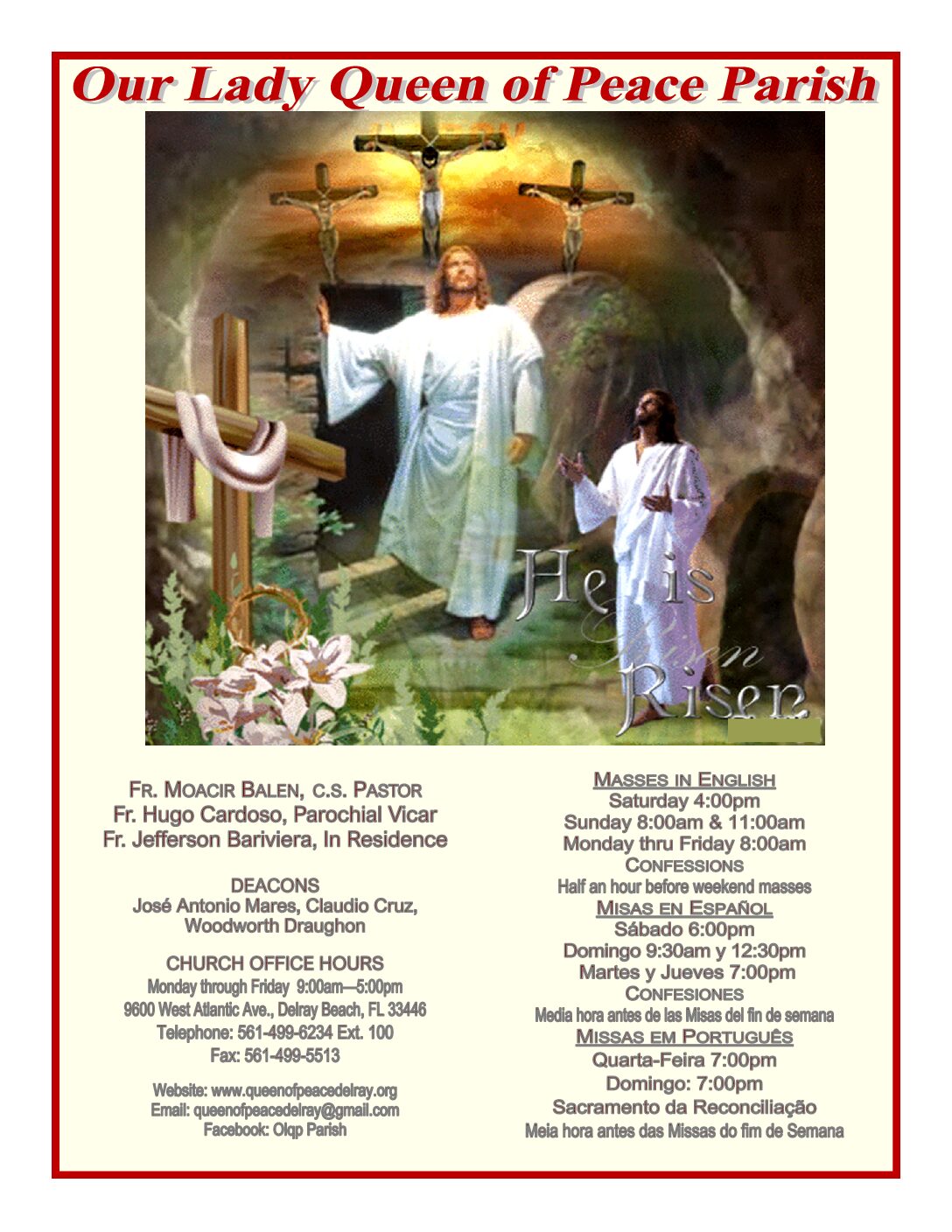 Our Lady Queen of Peace Parish

He is Risen

FR. MOACIR BALEN, C.S. PASTOR
Fr. Hugo Cardoso, Parochial Vicar
Fr. Jefferson Bariviera, In Residence

DEACONS
José Antonio Mares, Claudio Cruz, Woodworth Draughon

CHURCH OFFICE HOURS
Monday through Friday 9:00am—5:00pm
9600 West Atlantic Ave., Delray Beach, FL 33446
Telephone: 561-499-6234 Ext. 100
Fax: 561-499-5513

Website: www.queenofpeacedelray.org
Email: queenofpeacedelray@gmail.com
Facebook: Olqp Parish

MASSES IN ENGLISH
Saturday 4:00pm
Sunday 8:00am & 11:00am
Monday thru Friday 8:00am
CONFESSIONS
Half an hour before weekend masses
MISAS EN ESPAÑOL
Sábado 6:00pm
Domingo 9:30am y 12:30pm
Martes y Jueves 7:00pm
CONFESIONES
Media hora antes de las Misas del fin de semana
MISSAS EM PORTUGUÊS
Quarta-Feira 7:00pm
Domingo: 7:00pm
Sacramento da Reconciliação
Meia hora antes das Missas do fim de Semana